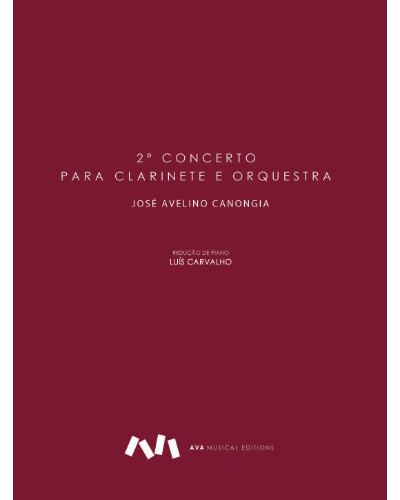 2º CONCERTO
PARA CLARINETE E ORQUESTRA

JOSÉ AVELINO CANONGIA

REDUÇÃO DE PIANO
LUÍS CARVALHO

AVA MUSICAL EDITIONS